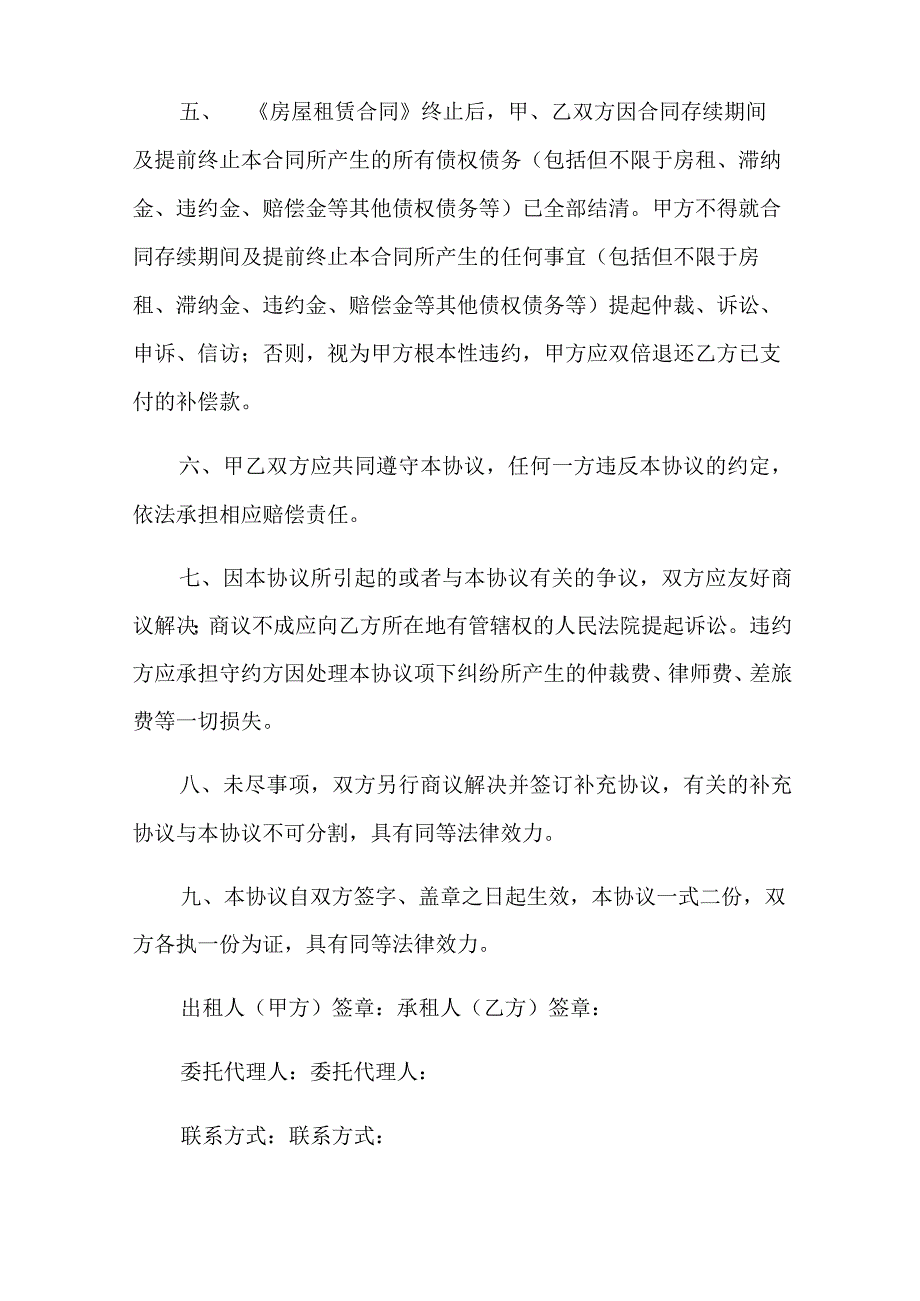 五、 《房屋租赁合同》终止后，甲、乙双方因合同存续期间及提前终止本合同所产生的所有债权债务（包括但不限于房租、滞纳金、违约金、赔偿金等其他债权债务等）已全部结清。甲方不得就合同存续期间及提前终止本合同所产生的任何事宜（包括但不限于房租、滞纳金、违约金、赔偿金等其他债权债务等）提起仲裁、诉讼、申诉、信访；否则，视为甲方根本性违约，甲方应双倍退还乙方已支付的补偿款。

六、甲乙双方应共同遵守本协议，任何一方违反本协议的约定，依法承担相应赔偿责任。

七、因本协议所引起的或者与本协议有关的争议，双方应友好商议解决;商议不成应向乙方所在地有管辖权的人民法院提起诉讼。违约方应承担守约方因处理本协议项下纠纷所产生的仲裁费、律师费、差旅费等一切损失。

八、未尽事项，双方另行商议解决并签订补充协议，有关的补充协议与本协议不可分割，具有同等法律效力。

九、本协议自双方签字、盖章之日起生效，本协议一式二份，双方各执一份为证，具有同等法律效力。

出租人（甲方）签章：承租人（乙方）签章：

委托代理人：委托代理人：

联系方式：联系方式：